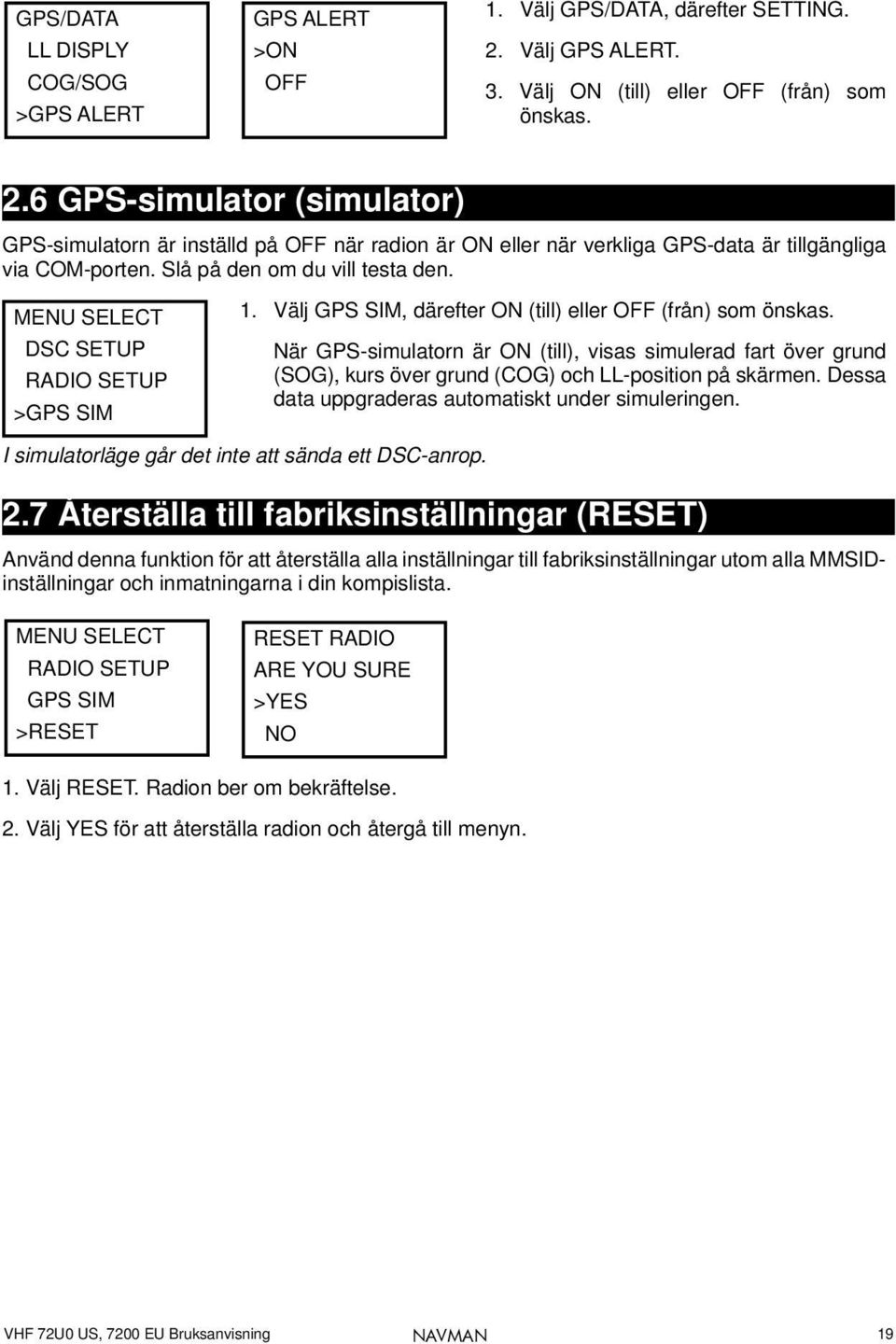 GPS/DATA
LL DISPLY
COG/SOG
>GPS ALERT

GPS ALERT
>ON
OFF

1. Välj GPS/DATA, därefter SETTING.
2. Välj GPS ALERT.
3. Välj ON (till) eller OFF (från) som önskas.

2.6 GPS-simulator (simulator)

GPS-simulatorn är inställd på OFF när radion är ON eller när verkliga GPS-data är tillgängliga via COM-porten. Slå på den om du vill testa den.

MENU SELECT
DSC SETUP
RADIO SETUP
>GPS SIM

1. Välj GPS SIM, därefter ON (till) eller OFF (från) som önskas.

När GPS-simulatorn är ON (till), visas simulerad fart över grund (SOG), kurs över grund (COG) och LL-position på skärmen. Dessa data uppgraderas automatiskt under simuleringen.

I simulatorläge går det inte att sända ett DSC-anrop.

2.7 Återställa till fabriksinställningar (RESET)

Använd denna funktion för att återställa alla inställningar till fabriksinställningar utom alla MMSID-inställningar och inmatningarna i din kompislista.

MENU SELECT
RADIO SETUP
GPS SIM
>RESET

RESET RADIO
ARE YOU SURE
>YES
NO

1. Välj RESET. Radion ber om bekräftelse.

2. Välj YES för att återställa radion och återgå till menyn.

VHF 72U0 US, 7200 EU Bruksanvisning
NAVMAN
19